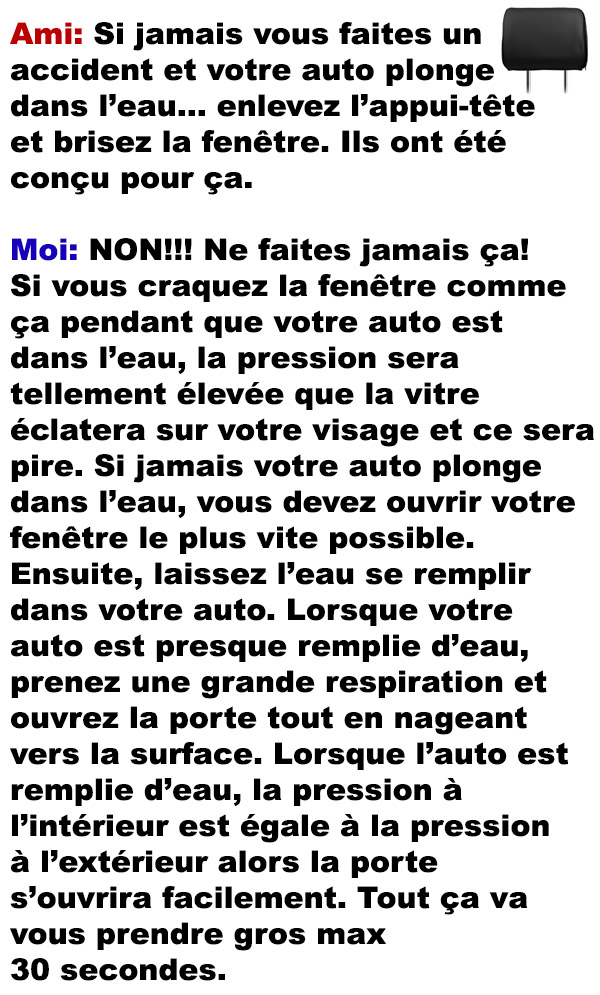 Ami: Si jamais vous faites un accident et votre auto plonge dans l’eau... enlevez l’appui-tête et brisez la fenêtre. Ils ont été conçu pour ça.

Moi: NON!!! Ne faites jamais ça! Si vous craquez la fenêtre comme ça pendant que votre auto est dans l’eau, la pression sera tellement élevée que la vitre éclatera sur votre visage et ce sera pire. Si jamais votre auto plonge dans l’eau, vous devez ouvrir votre fenêtre le plus vite possible. Ensuite, laissez l’eau se remplir dans votre auto. Lorsque votre auto est presque remplie d’eau, prenez une grande respiration et ouvrez la porte tout en nageant vers la surface. Lorsque l’auto est remplie d’eau, la pression à l’intérieur est égale à la pression à l’extérieur alors la porte s’ouvrira facilement. Tout ça va vous prendre gros max 30 secondes.